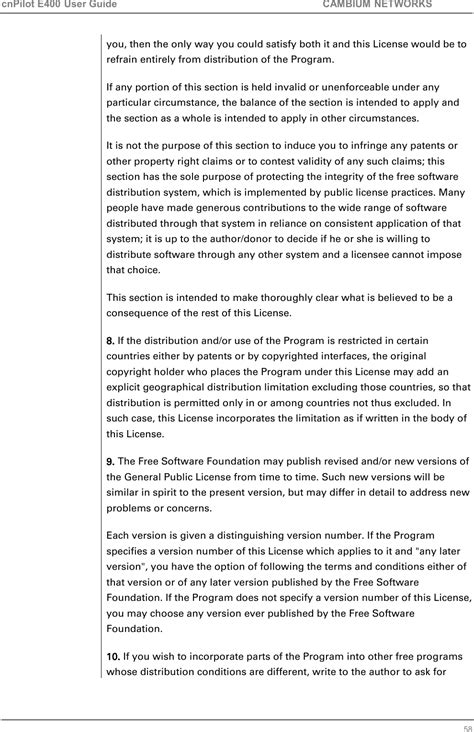 cnPilot E400 User Guide CAMBIUM NETWORKS

you, then the only way you could satisfy both it and this License would be to refrain entirely from distribution of the Program.

If any portion of this section is held invalid or unenforceable under any particular circumstance, the balance of the section is intended to apply and the section as a whole is intended to apply in other circumstances.

It is not the purpose of this section to induce you to infringe any patents or other property right claims or to contest validity of any such claims; this section has the sole purpose of protecting the integrity of the free software distribution system, which is implemented by public license practices. Many people have made generous contributions to the wide range of software distributed through that system in reliance on consistent application of that system; it is up to the author/donor to decide if he or she is willing to distribute software through any other system and a licensee cannot impose that choice.

This section is intended to make thoroughly clear what is believed to be a consequence of the rest of this License.

8. If the distribution and/or use of the Program is restricted in certain countries either by patents or by copyrighted interfaces, the original copyright holder who places the Program under this License may add an explicit geographical distribution limitation excluding those countries, so that distribution is permitted only in or among countries not thus excluded. In such case, this License incorporates the limitation as if written in the body of this License.

9. The Free Software Foundation may publish revised and/or new versions of the General Public License from time to time. Such new versions will be similar in spirit to the present version, but may differ in detail to address new problems or concerns.

Each version is given a distinguishing version number. If the Program specifies a version number of this License which applies to it and "any later version", you have the option of following the terms and conditions either of that version or of any later version published by the Free Software Foundation. If the Program does not specify a version number of this License, you may choose any version ever published by the Free Software Foundation.

10. If you wish to incorporate parts of the Program into other free programs whose distribution conditions are different, write to the author to ask for

58